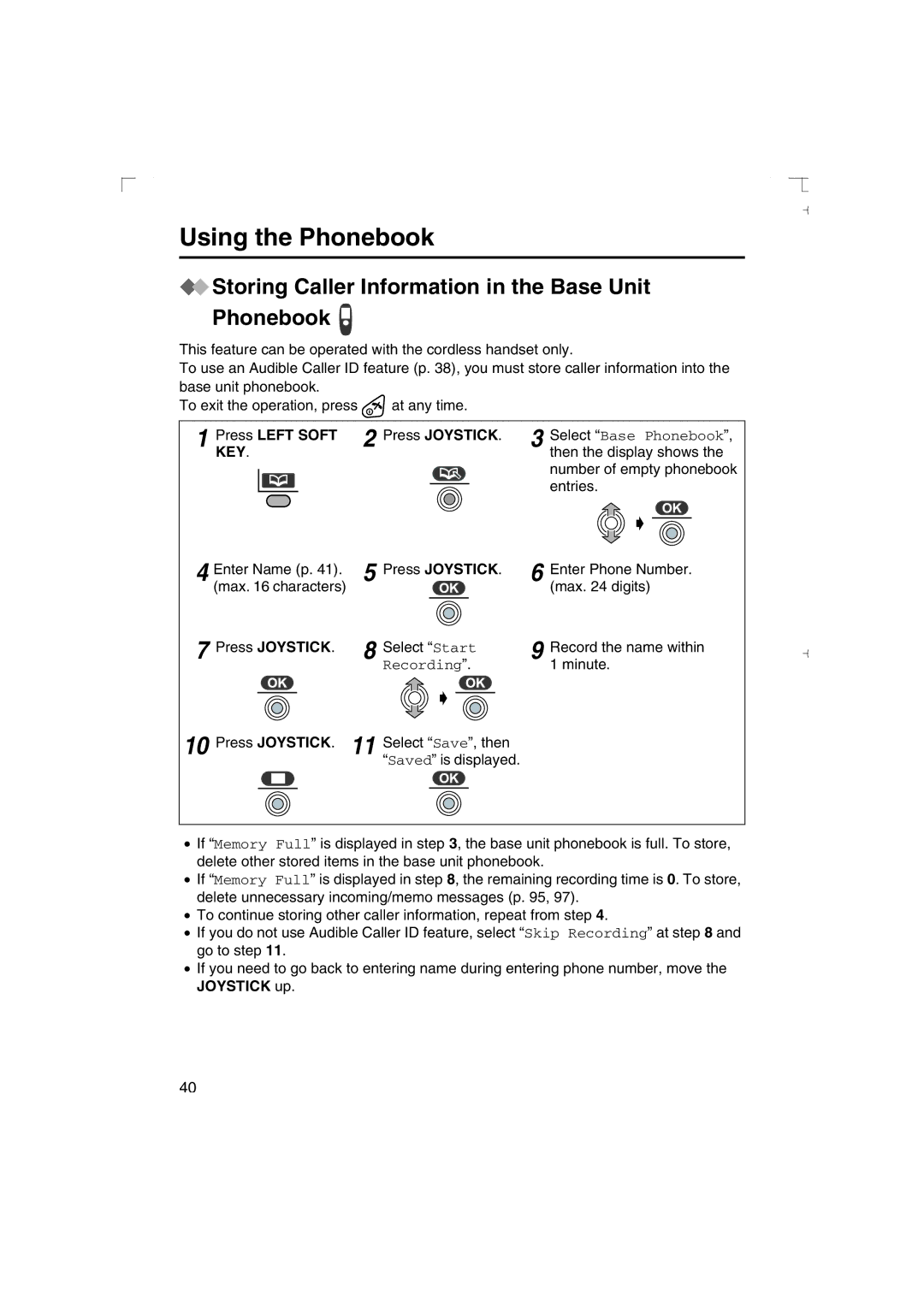 Using the Phonebook

Storing Caller Information in the Base Unit Phonebook

This feature can be operated with the cordless handset only.
To use an Audible Caller ID feature (p. 38), you must store caller information into the base unit phonebook.
To exit the operation, press at any time.

1 Press LEFT SOFT KEY.

2 Press JOYSTICK.

3 Select “Base Phonebook”, then the display shows the number of empty phonebook entries.

OK

4 Enter Name (p. 41). (max. 16 characters)

5 Press JOYSTICK.

OK

6 Enter Phone Number. (max. 24 digits)

7 Press JOYSTICK.

OK

8 Select “Start Recording”.

OK

9 Record the name within 1 minute.

10 Press JOYSTICK.

11 Select “Save”, then “Saved” is displayed.

OK

• If “Memory Full” is displayed in step 3, the base unit phonebook is full. To store, delete other stored items in the base unit phonebook.
• If “Memory Full” is displayed in step 8, the remaining recording time is 0. To store, delete unnecessary incoming/memo messages (p. 95, 97).
• To continue storing other caller information, repeat from step 4.
• If you do not use Audible Caller ID feature, select “Skip Recording” at step 8 and go to step 11.
• If you need to go back to entering name during entering phone number, move the JOYSTICK up.

40